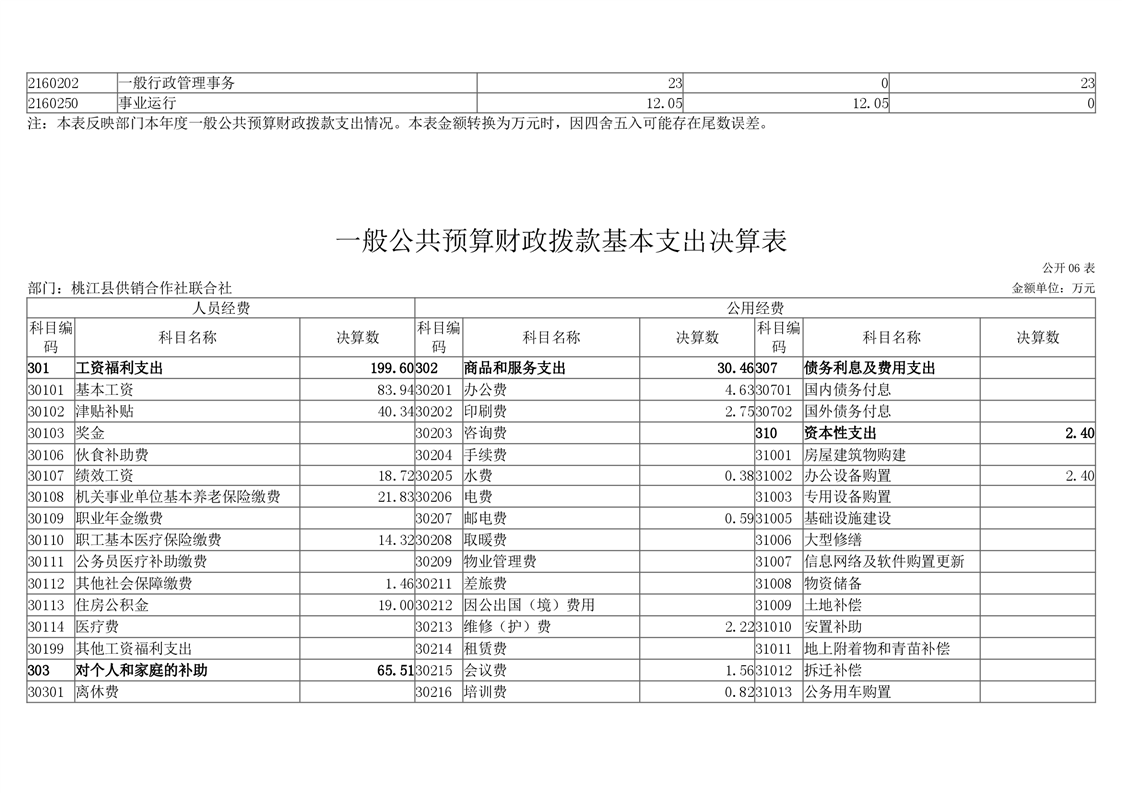 | 2160202 | 一般行政管理事务 | 23 | 0 | 23 |
|---|---|---|---|---|
| 2160250 | 事业运行 | 12.05 | 12.05 | 0 |

注：本表反映部门本年度一般公共预算财政拨款支出情况。本表金额转换为万元时，因四舍五入可能存在尾数误差。

一般公共预算财政拨款基本支出决算表

公开 06 表

部门：桃江县供销合作社联合社

金额单位：万元

| 人员经费 | | | 公用经费 | | | | | |
|---|---|---|---|---|---|---|---|---|
| 科目编码 | 科目名称 | 决算数 | 科目编码 | 科目名称 | 决算数 | 科目编码 | 科目名称 | 决算数 |
| 301 | 工资福利支出 | 199.60 | 302 | 商品和服务支出 | 30.46 | 307 | 债务利息及费用支出 | |
| 30101 | 基本工资 | 83.94 | 30201 | 办公费 | 4.63 | 30701 | 国内债务付息 | |
| 30102 | 津贴补贴 | 40.34 | 30202 | 印刷费 | 2.75 | 30702 | 国外债务付息 | |
| 30103 | 奖金 | | 30203 | 咨询费 | | 310 | 资本性支出 | 2.40 |
| 30106 | 伙食补助费 | | 30204 | 手续费 | | 31001 | 房屋建筑物购建 | |
| 30107 | 绩效工资 | 18.72 | 30205 | 水费 | 0.38 | 31002 | 办公设备购置 | 2.40 |
| 30108 | 机关事业单位基本养老保险缴费 | 21.83 | 30206 | 电费 | | 31003 | 专用设备购置 | |
| 30109 | 职业年金缴费 | | 30207 | 邮电费 | 0.59 | 31005 | 基础设施建设 | |
| 30110 | 职工基本医疗保险缴费 | 14.32 | 30208 | 取暖费 | | 31006 | 大型修缮 | |
| 30111 | 公务员医疗补助缴费 | | 30209 | 物业管理费 | | 31007 | 信息网络及软件购置更新 | |
| 30112 | 其他社会保障缴费 | 1.46 | 30211 | 差旅费 | | 31008 | 物资储备 | |
| 30113 | 住房公积金 | 19.00 | 30212 | 因公出国（境）费用 | | 31009 | 土地补偿 | |
| 30114 | 医疗费 | | 30213 | 维修（护）费 | 2.22 | 31010 | 安置补助 | |
| 30199 | 其他工资福利支出 | | 30214 | 租赁费 | | 31011 | 地上附着物和青苗补偿 | |
| 303 | 对个人和家庭的补助 | 65.51 | 30215 | 会议费 | 1.56 | 31012 | 拆迁补偿 | |
| 30301 | 离休费 | | 30216 | 培训费 | 0.82 | 31013 | 公务用车购置 | |